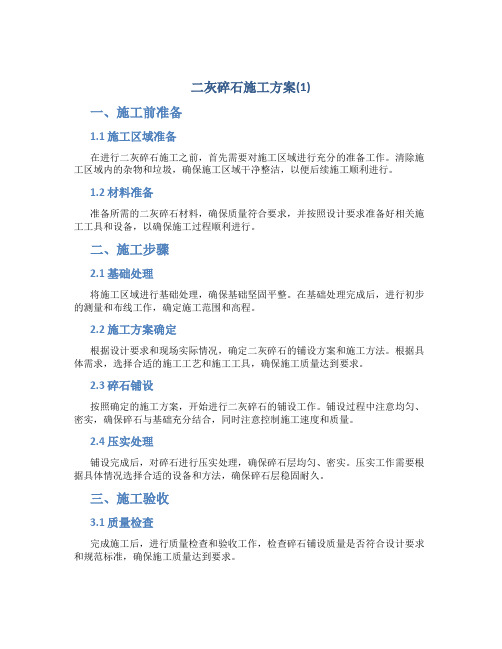 二灰碎石施工方案(1)

一、施工前准备

1.1 施工区域准备

在进行二灰碎石施工之前，首先需要对施工区域进行充分的准备工作。清除施工区域内的杂物和垃圾，确保施工区域干净整洁，以便后续施工顺利进行。

1.2 材料准备

准备所需的二灰碎石材料，确保质量符合要求，并按照设计要求准备好相关施工工具和设备，以确保施工过程顺利进行。

二、施工步骤

2.1 基础处理

将施工区域进行基础处理，确保基础坚固平整。在基础处理完成后，进行初步的测量和布线工作，确定施工范围和高程。

2.2 施工方案确定

根据设计要求和现场实际情况，确定二灰碎石的铺设方案和施工方法。根据具体需求，选择合适的施工工艺和施工工具，确保施工质量达到要求。

2.3 碎石铺设

按照确定的施工方案，开始进行二灰碎石的铺设工作。铺设过程中注意均匀、密实，确保碎石与基础充分结合，同时注意控制施工速度和质量。

2.4 压实处理

铺设完成后，对碎石进行压实处理，确保碎石层均匀、密实。压实工作需要根据具体情况选择合适的设备和方法，确保碎石层稳固耐久。

三、施工验收

3.1 质量检查

完成施工后，进行质量检查和验收工作，检查碎石铺设质量是否符合设计要求和规范标准，确保施工质量达到要求。